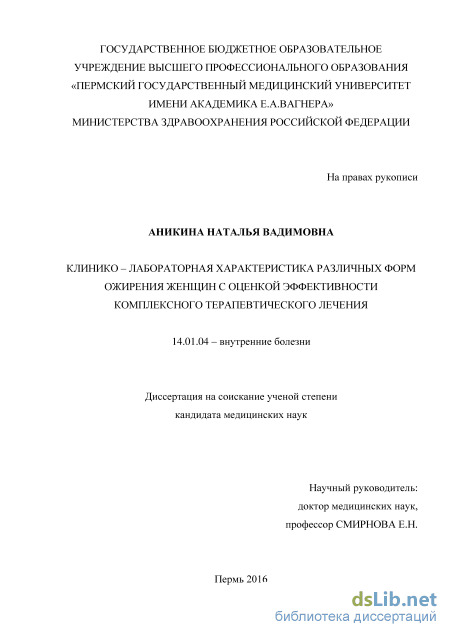 ГОСУДАРСТВЕННОЕ БЮДЖЕТНОЕ ОБРАЗОВАТЕЛЬНОЕ УЧРЕЖДЕНИЕ ВЫСШЕГО ПРОФЕССИОНАЛЬНОГО ОБРАЗОВАНИЯ «ПЕРМСКИЙ ГОСУДАРСТВЕННЫЙ МЕДИЦИНСКИЙ УНИВЕРСИТЕТ ИМЕНИ АКАДЕМИКА Е.А.ВАГНЕРА» МИНИСТЕРСТВА ЗДРАВООХРАНЕНИЯ РОССИЙСКОЙ ФЕДЕРАЦИИ

На правах рукописи

АНИКИНА НАТАЛЬЯ ВАДИМОВНА

КЛИНИКО – ЛАБОРАТОРНАЯ ХАРАКТЕРИСТИКА РАЗЛИЧНЫХ ФОРМ ОЖИРЕНИЯ ЖЕНЩИН С ОЦЕНКОЙ ЭФФЕКТИВНОСТИ КОМПЛЕКСНОГО ТЕРАПЕВТИЧЕСКОГО ЛЕЧЕНИЯ

14.01.04 – внутренние болезни

Диссертация на соискание ученой степени кандидата медицинских наук

Научный руководитель:
доктор медицинских наук,
профессор СМИРНОВА Е.Н.

Пермь 2016

dsLib.net
библиотека диссертаций